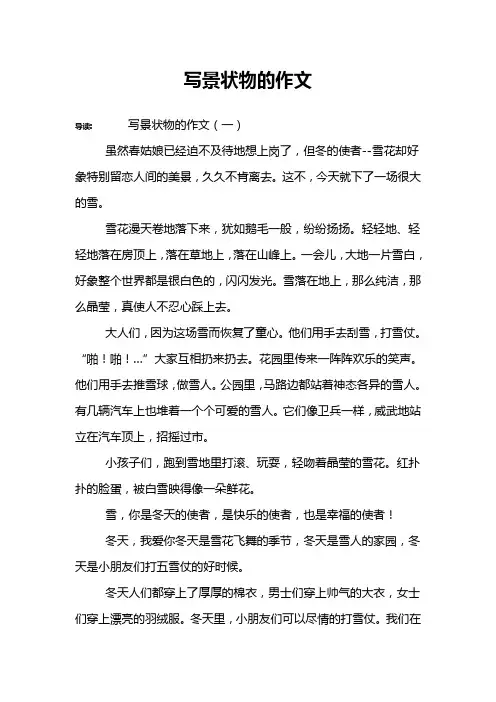 写景状物的作文

导读： 写景状物的作文（一）

虽然春姑娘已经迫不及待地想上岗了，但冬的使者--雪花却好象特别留恋人间的美景，久久不肯离去。这不，今天就下了一场很大的雪。

雪花漫天卷地落下来，犹如鹅毛一般，纷纷扬扬。轻轻地、轻轻地落在房顶上，落在草地上，落在山峰上。一会儿，大地一片雪白，好象整个世界都是银白色的，闪闪发光。雪落在地上，那么纯洁，那么晶莹，真使人不忍心踩上去。

大人们，因为这场雪而恢复了童心。他们用手去刮雪，打雪仗。“啪！啪！...”大家互相扔来扔去。花园里传来一阵阵欢乐的笑声。他们用手去推雪球，做雪人。公园里，马路边都站着神态各异的雪人。有几辆汽车上也堆着一个个可爱的雪人。它们像卫兵一样，威武地站立在汽车顶上，招摇过市。

小孩子们，跑到雪地里打滚、玩耍，轻吻着晶莹的雪花。红扑扑的脸蛋，被白雪映得像一朵鲜花。

雪，你是冬天的使者，是快乐的使者，也是幸福的使者！

冬天，我爱你冬天是雪花飞舞的季节，冬天是雪人的家园，冬天是小朋友们打五雪仗的好时候。

冬天人们都穿上了厚厚的棉衣，男士们穿上帅气的大衣，女士们穿上漂亮的羽绒服。冬天里，小朋友们可以尽情的打雪仗。我们在